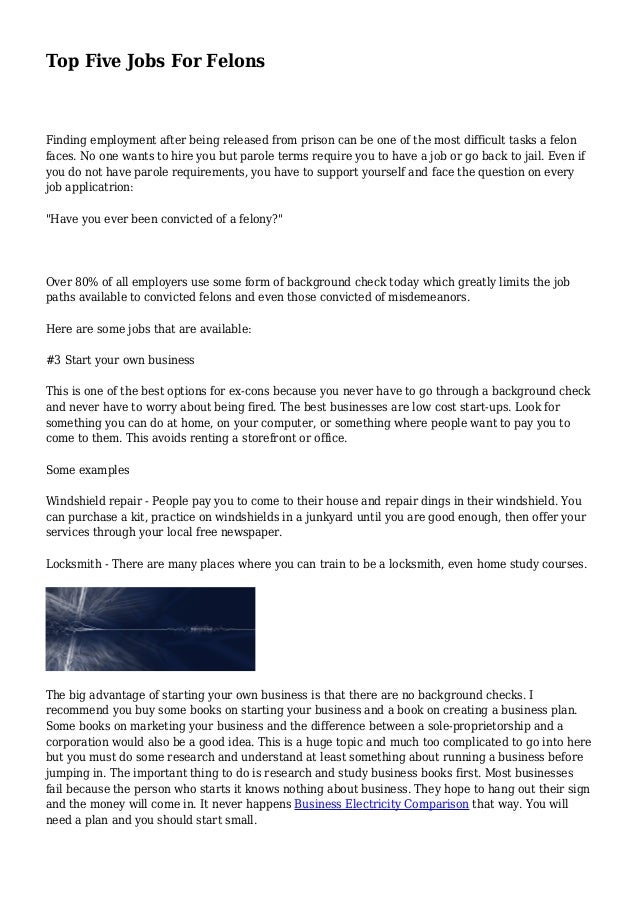 Top Five Jobs For Felons

Finding employment after being released from prison can be one of the most difficult tasks a felon faces. No one wants to hire you but parole terms require you to have a job or go back to jail. Even if you do not have parole requirements, you have to support yourself and face the question on every job applicatrion:

"Have you ever been convicted of a felony?"

Over 80% of all employers use some form of background check today which greatly limits the job paths available to convicted felons and even those convicted of misdemeanors.

Here are some jobs that are available:

#3 Start your own business

This is one of the best options for ex-cons because you never have to go through a background check and never have to worry about being fired. The best businesses are low cost start-ups. Look for something you can do at home, on your computer, or something where people want to pay you to come to them. This avoids renting a storefront or office.

Some examples

Windshield repair - People pay you to come to their house and repair dings in their windshield. You can purchase a kit, practice on windshields in a junkyard until you are good enough, then offer your services through your local free newspaper.

Locksmith - There are many places where you can train to be a locksmith, even home study courses.

The big advantage of starting your own business is that there are no background checks. I recommend you buy some books on starting your business and a book on creating a business plan. Some books on marketing your business and the difference between a sole-proprietorship and a corporation would also be a good idea. This is a huge topic and much too complicated to go into here but you must do some research and understand at least something about running a business before jumping in. The important thing to do is research and study business books first. Most businesses fail because the person who starts it knows nothing about business. They hope to hang out their sign and the money will come in. It never happens Business Electricity Comparison that way. You will need a plan and you should start small.